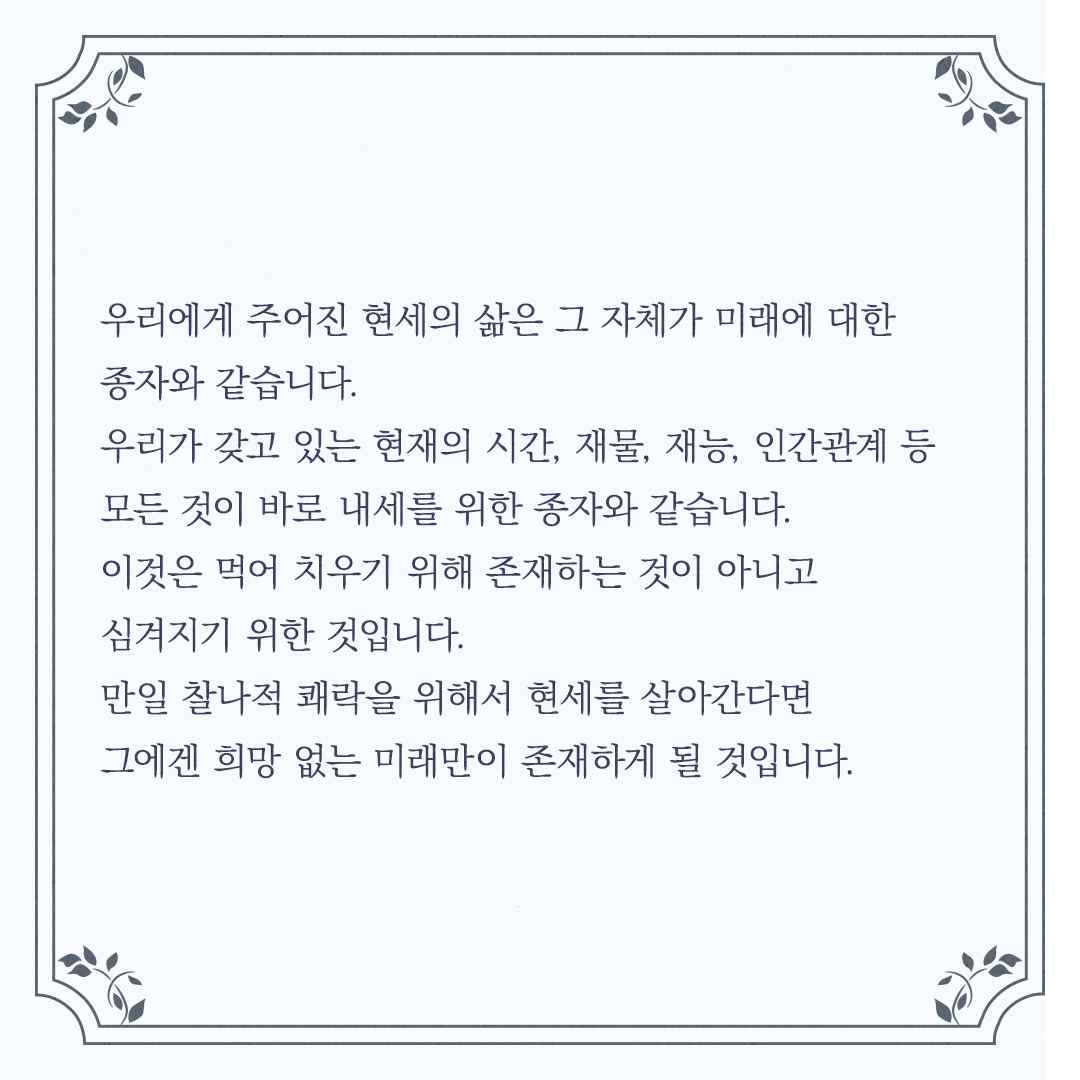 우리에게 주어진 현세의 삶은 그 자체가 미래에 대한 종자와 같습니다.

우리가 갖고 있는 현재의 시간, 재물, 재능, 인간관계 등 모든 것이 바로 내세를 위한 종자와 같습니다.

이것은 먹어 치우기 위해 존재하는 것이 아니고 심겨지기 위한 것입니다.

만일 찰나적 쾌락을 위해서 현세를 살아간다면 그에겐 희망 없는 미래만이 존재하게 될 것입니다.